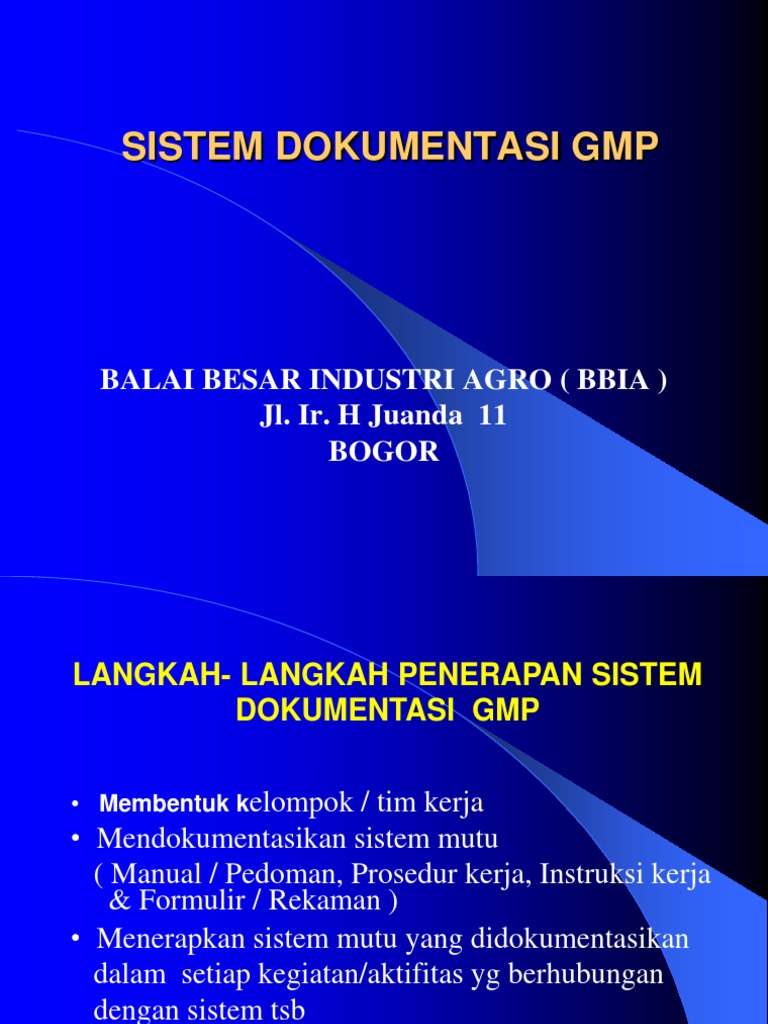 SISTEM DOKUMENTASI GMP

BALAI BESAR INDUSTRI AGRO ( BBIA )
Jl. Ir. H Juanda 11
BOGOR

LANGKAH- LANGKAH PENERAPAN SISTEM DOKUMENTASI GMP

• Membentuk kelompok / tim kerja
• Mendokumentasikan sistem mutu ( Manual / Pedoman, Prosedur kerja, Instruksi kerja & Formulir / Rekaman )
• Menerapkan sistem mutu yang didokumentasikan dalam setiap kegiatan/aktifitas yg berhubungan dengan sistem tsb